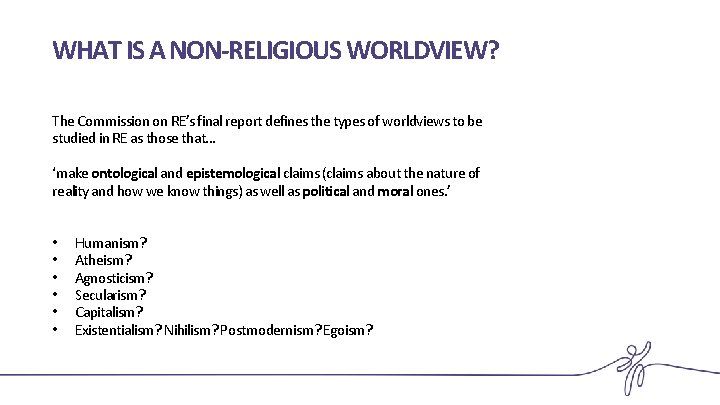 WHAT IS A NON-RELIGIOUS WORLDVIEW?

The Commission on RE's final report defines the types of worldviews to be studied in RE as those that...

'make ontological and epistemological claims (claims about the nature of reality and how we know things) as well as political and moral ones.'

• Humanism?
• Atheism?
• Agnosticism?
• Secularism?
• Capitalism?
• Existentialism? Nihilism? Postmodernism? Egoism?